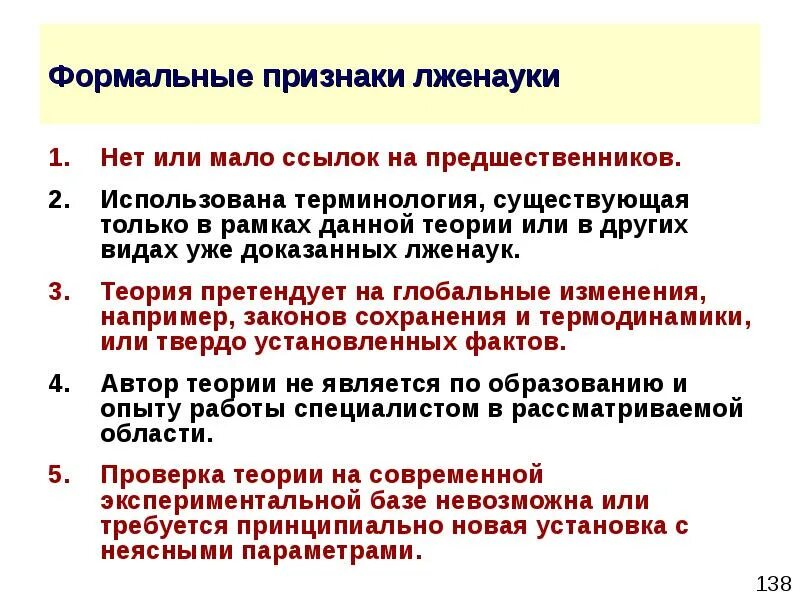 Формальные признаки лженауки

1. Нет или мало ссылок на предшественников.

2. Использована терминология, существующая только в рамках данной теории или в других видах уже доказанных лженаук.

3. Теория претендует на глобальные изменения, например, законов сохранения и термодинамики, или твердо установленных фактов.

4. Автор теории не является по образованию и опыту работы специалистом в рассматриваемой области.

5. Проверка теории на современной экспериментальной базе невозможна или требуется принципиально новая установка с неясными параметрами.

138